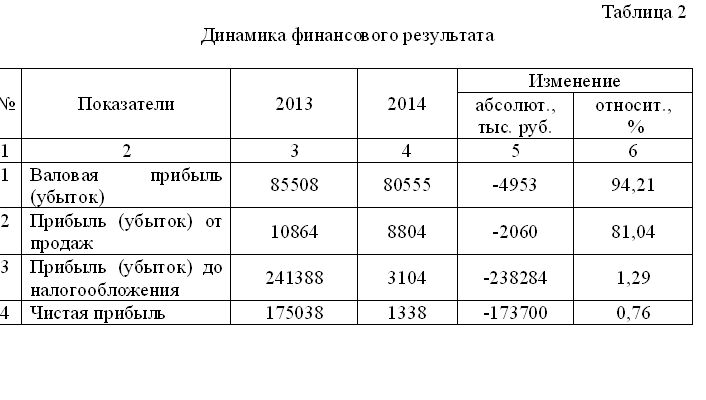 Таблица 2

Динамика финансового результата

| № | Показатели | 2013 | 2014 | Изменение абсолют., тыс. руб. | Изменение относит., % |
|---|---|---|---|---|---|
| 1 | 2 | 3 | 4 | 5 | 6 |
| 1 | Валовая прибыль (убыток) | 85508 | 80555 | -4953 | 94,21 |
| 2 | Прибыль (убыток) от продаж | 10864 | 8804 | -2060 | 81,04 |
| 3 | Прибыль (убыток) до налогообложения | 241388 | 3104 | -238284 | 1,29 |
| 4 | Чистая прибыль | 175038 | 1338 | -173700 | 0,76 |